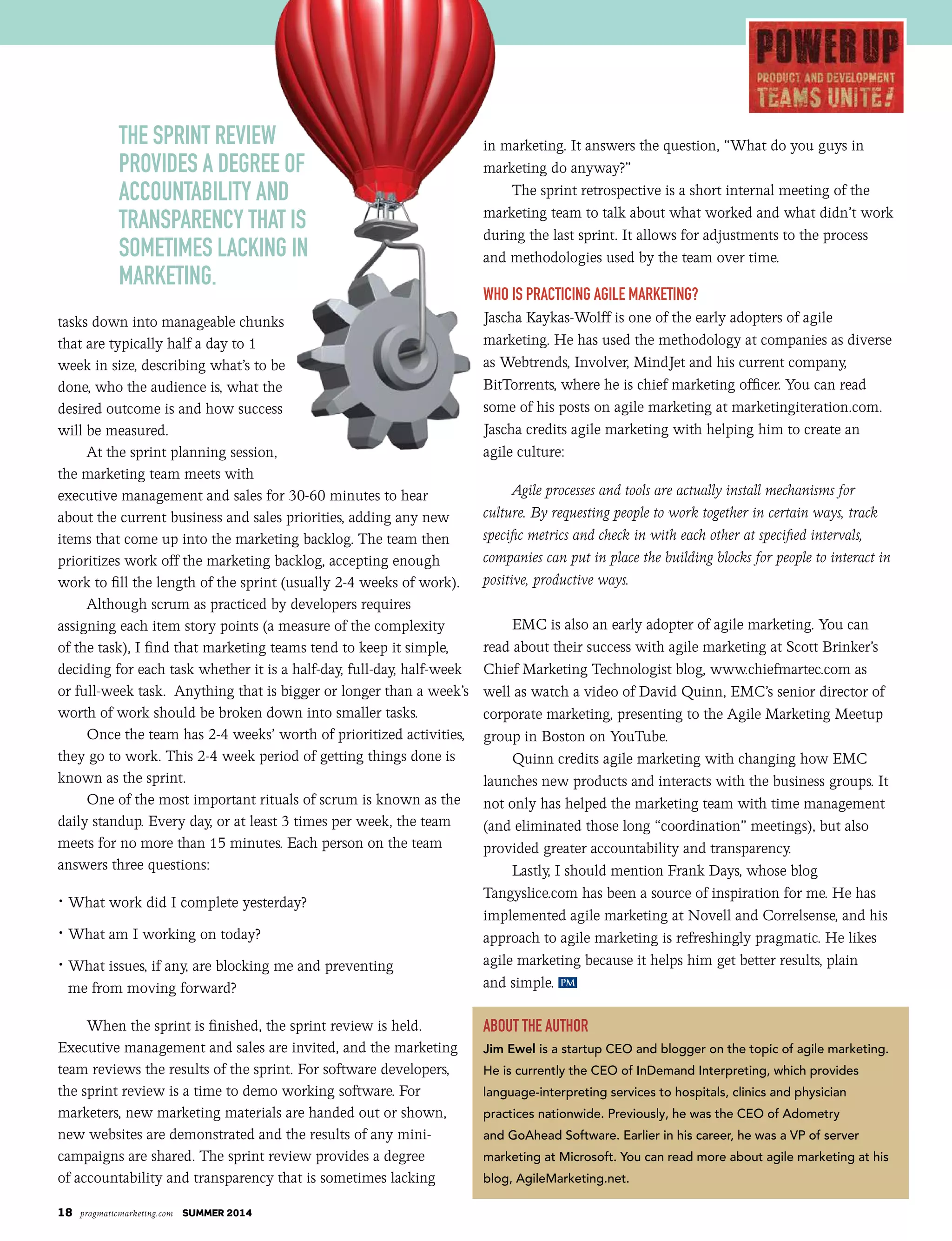 POWER UP
PRODUCT AND DEVELOPMENT
TEAMS UNITE!

THE SPRINT REVIEW PROVIDES A DEGREE OF ACCOUNTABILITY AND TRANSPARENCY THAT IS SOMETIMES LACKING IN MARKETING.

tasks down into manageable chunks that are typically half a day to 1 week in size, describing what's to be done, who the audience is, what the desired outcome is and how success will be measured.

At the sprint planning session, the marketing team meets with executive management and sales for 30-60 minutes to hear about the current business and sales priorities, adding any new items that come up into the marketing backlog. The team then prioritizes work off the marketing backlog, accepting enough work to fill the length of the sprint (usually 2-4 weeks of work).

Although scrum as practiced by developers requires assigning each item story points (a measure of the complexity of the task), I find that marketing teams tend to keep it simple, deciding for each task whether it is a half-day, full-day, half-week or full-week task. Anything that is bigger or longer than a week's worth of work should be broken down into smaller tasks.

Once the team has 2-4 weeks' worth of prioritized activities, they go to work. This 2-4 week period of getting things done is known as the sprint.

One of the most important rituals of scrum is known as the daily standup. Every day, or at least 3 times per week, the team meets for no more than 15 minutes. Each person on the team answers three questions:

• What work did I complete yesterday?
• What am I working on today?
• What issues, if any, are blocking me and preventing me from moving forward?

When the sprint is finished, the sprint review is held. Executive management and sales are invited, and the marketing team reviews the results of the sprint. For software developers, the sprint review is a time to demo working software. For marketers, new marketing materials are handed out or shown, new websites are demonstrated and the results of any mini-campaigns are shared. The sprint review provides a degree of accountability and transparency that is sometimes lacking in marketing. It answers the question, "What do you guys in marketing do anyway?"

The sprint retrospective is a short internal meeting of the marketing team to talk about what worked and what didn't work during the last sprint. It allows for adjustments to the process and methodologies used by the team over time.

WHO IS PRACTICING AGILE MARKETING?
Jascha Kaykas-Wolff is one of the early adopters of agile marketing. He has used the methodology at companies as diverse as Webtrends, Involver, MindJet and his current company, BitTorrents, where he is chief marketing officer. You can read some of his posts on agile marketing at marketingiteration.com. Jascha credits agile marketing with helping him to create an agile culture:

Agile processes and tools are actually install mechanisms for culture. By requesting people to work together in certain ways, track specific metrics and check in with each other at specified intervals, companies can put in place the building blocks for people to interact in positive, productive ways.

EMC is also an early adopter of agile marketing. You can read about their success with agile marketing at Scott Brinker's Chief Marketing Technologist blog, www.chiefmartec.com as well as watch a video of David Quinn, EMC's senior director of corporate marketing, presenting to the Agile Marketing Meetup group in Boston on YouTube.

Quinn credits agile marketing with changing how EMC launches new products and interacts with the business groups. It not only has helped the marketing team with time management (and eliminated those long "coordination" meetings), but also provided greater accountability and transparency.

Lastly, I should mention Frank Days, whose blog Tangyslice.com has been a source of inspiration for me. He has implemented agile marketing at Novell and Correlsense, and his approach to agile marketing is refreshingly pragmatic. He likes agile marketing because it helps him get better results, plain and simple. PM

ABOUT THE AUTHOR
Jim Ewel is a startup CEO and blogger on the topic of agile marketing. He is currently the CEO of InDemand Interpreting, which provides language-interpreting services to hospitals, clinics and physician practices nationwide. Previously, he was the CEO of Adometry and GoAhead Software. Earlier in his career, he was a VP of server marketing at Microsoft. You can read more about agile marketing at his blog, AgileMarketing.net.

18 pragmaticmarketing.com SUMMER 2014